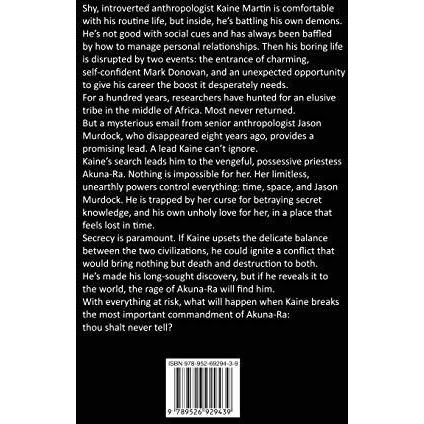 Shy, introverted anthropologist Kaine Martin is comfortable with his routine life, but inside, he's battling his own demons. He's not good with social cues and has always been baffled by how to manage personal relationships. Then his boring life is disrupted by two events: the entrance of charming, self-confident Mark Donovan, and an unexpected opportunity to give his career the boost it desperately needs.
For a hundred years, researchers have hunted for an elusive tribe in the middle of Africa. Most never returned.
But a mysterious email from senior anthropologist Jason Murdock, who disappeared eight years ago, provides a promising lead. A lead Kaine can't ignore.
Kaine's search leads him to the vengeful, possessive priestess Akuna-Ra. Nothing is impossible for her. Her limitless, unearthly powers control everything: time, space, and Jason Murdock. He is trapped by her curse for betraying secret knowledge, and his own unholy love for her, in a place that feels lost in time.
Secrecy is paramount. If Kaine upsets the delicate balance between the two civilizations, he could ignite a conflict that would bring nothing but death and destruction to both.
He's made his long-sought discovery, but if he reveals it to the world, the rage of Akuna-Ra will find him.
With everything at risk, what will happen when Kaine breaks the most important commandment of Akuna-Ra:
thou shalt never tell?

ISBN 978-952-69294-3-9

9 789526 929439